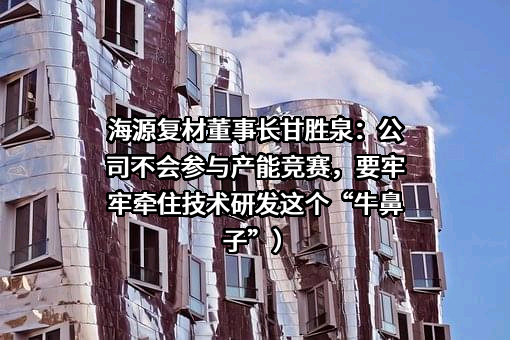 海源复材董事长甘胜泉：公司不会参与产能竞赛，要牢牢牵住技术研发这个“牛鼻子”）